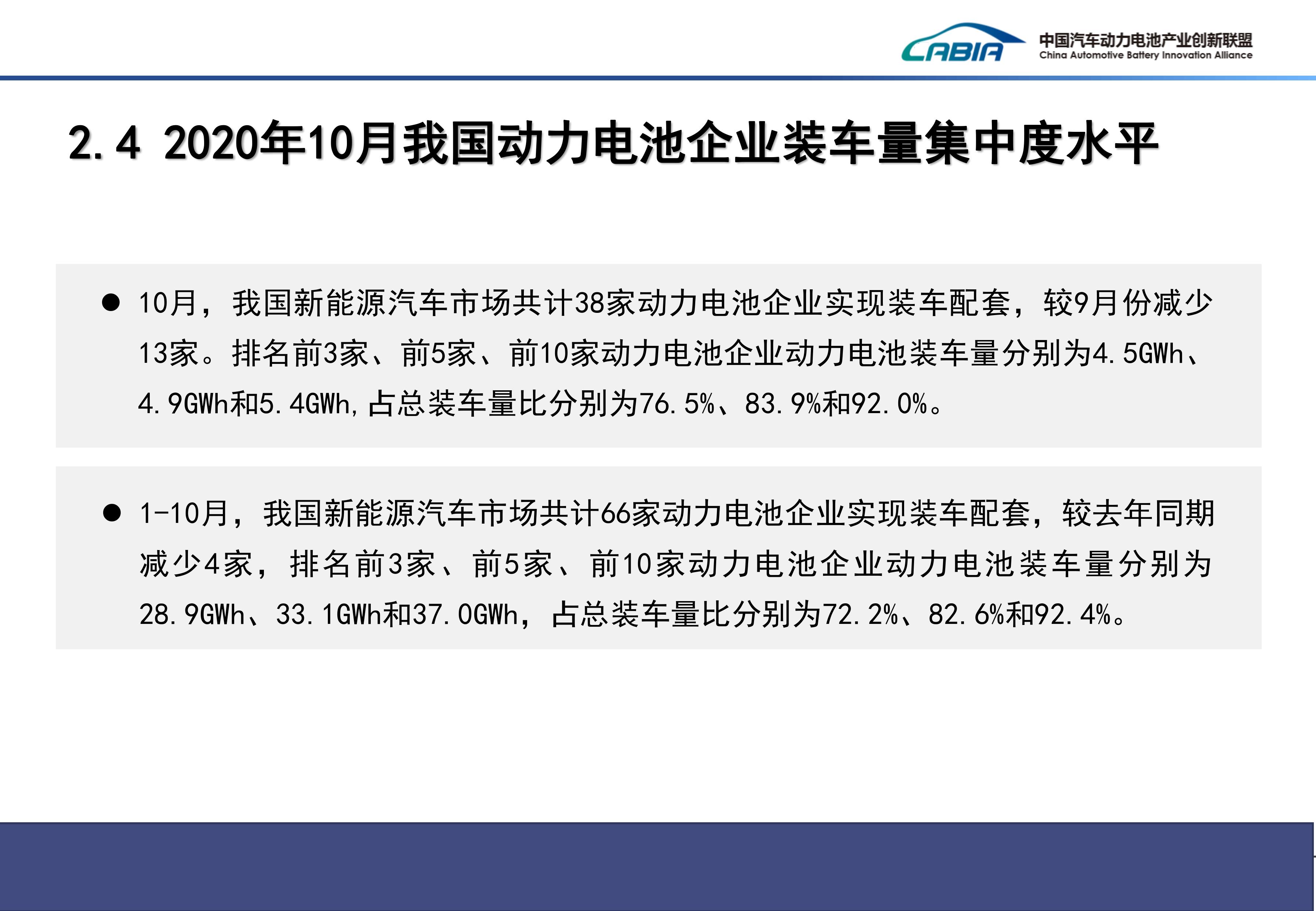 CABIA 中国汽车动力电池产业创新联盟 China Automotive Battery Innovation Alliance

2.4 2020年10月我国动力电池企业装车量集中度水平

● 10月，我国新能源汽车市场共计38家动力电池企业实现装车配套，较9月份减少13家。排名前3家、前5家、前10家动力电池企业动力电池装车量分别为4.5GWh、4.9GWh和5.4GWh，占总装车量比分别为76.5%、83.9%和92.0%。

● 1-10月，我国新能源汽车市场共计66家动力电池企业实现装车配套，较去年同期减少4家，排名前3家、前5家、前10家动力电池企业动力电池装车量分别为28.9GWh、33.1GWh和37.0GWh，占总装车量比分别为72.2%、82.6%和92.4%。